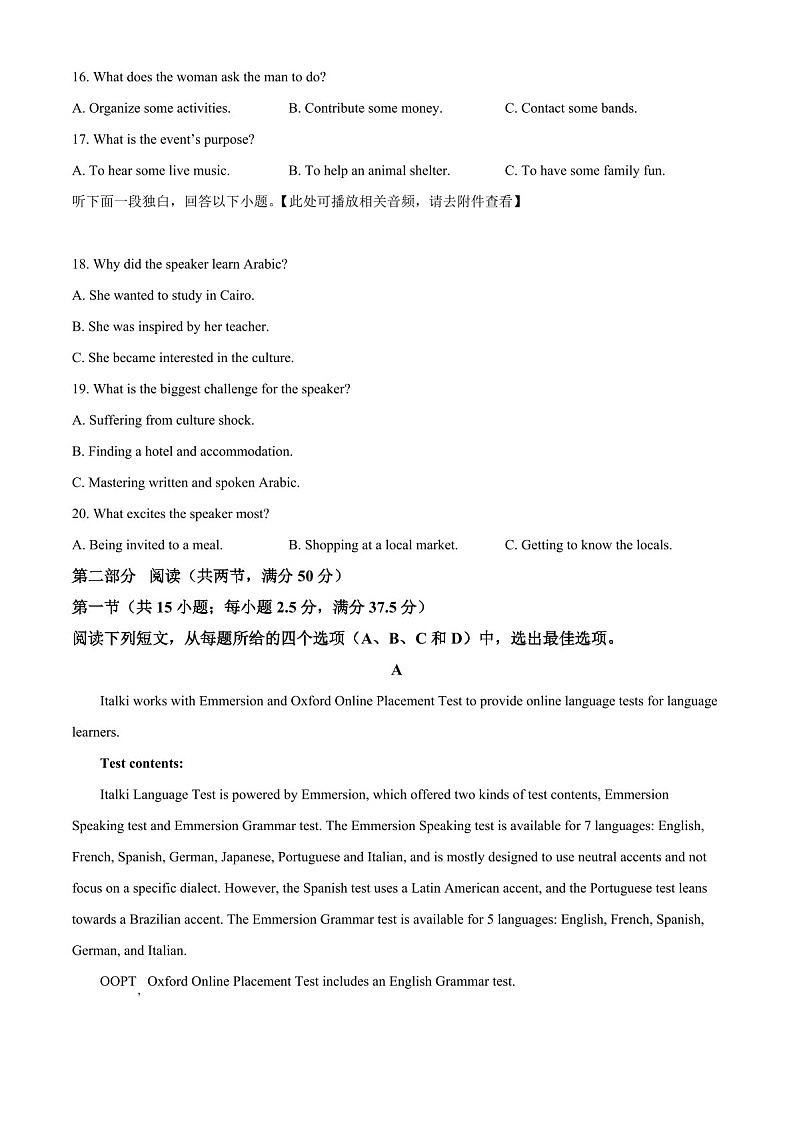 16. What does the woman ask the man to do?

A. Organize some activities.　　B. Contribute some money.　　C. Contact some bands.

17. What is the event's purpose?

A. To hear some live music.　　B. To help an animal shelter.　　C. To have some family fun.

听下面一段独白，回答以下小题。【此处可播放相关音频，请去附件查看】

18. Why did the speaker learn Arabic?

A. She wanted to study in Cairo.

B. She was inspired by her teacher.

C. She became interested in the culture.

19. What is the biggest challenge for the speaker?

A. Suffering from culture shock.

B. Finding a hotel and accommodation.

C. Mastering written and spoken Arabic.

20. What excites the speaker most?

A. Being invited to a meal.　　B. Shopping at a local market.　　C. Getting to know the locals.

第二部分　阅读（共两节，满分 50 分）

第一节（共 15 小题；每小题 2.5 分，满分 37.5 分）

阅读下列短文，从每题所给的四个选项（A、B、C 和 D）中，选出最佳选项。

A

Italki works with Emmersion and Oxford Online Placement Test to provide online language tests for language learners.

Test contents:

Italki Language Test is powered by Emmersion, which offered two kinds of test contents, Emmersion Speaking test and Emmersion Grammar test. The Emmersion Speaking test is available for 7 languages: English, French, Spanish, German, Japanese, Portuguese and Italian, and is mostly designed to use neutral accents and not focus on a specific dialect. However, the Spanish test uses a Latin American accent, and the Portuguese test leans towards a Brazilian accent. The Emmersion Grammar test is available for 5 languages: English, French, Spanish, German, and Italian.

OOPT, Oxford Online Placement Test includes an English Grammar test.